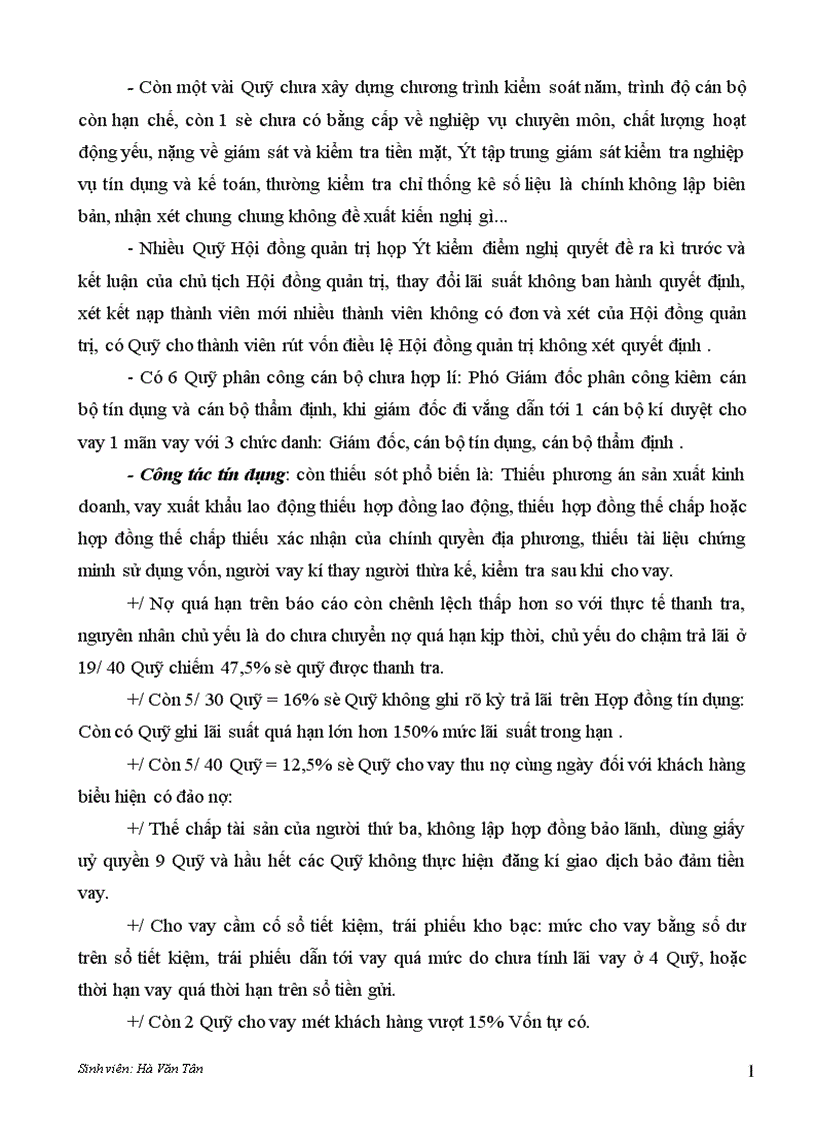 - Còn một vài Quỹ chưa xây dựng chương trình kiểm soát năm, trình độ cán bộ còn hạn chế, còn 1 sè chưa có bằng cấp về nghiệp vụ chuyên môn, chất lượng hoạt động yếu, nặng về giám sát và kiểm tra tiền mặt, Ýt tập trung giám sát kiểm tra nghiệp vụ tín dụng và kế toán, thường kiểm tra chỉ thống kê số liệu là chính không lập biên bản, nhận xét chung chung không đề xuất kiến nghị gì...

- Nhiều Quỹ Hội đồng quản trị họp Ýt kiểm điểm nghị quyết đề ra kì trước và kết luận của chủ tịch Hội đồng quản trị, thay đổi lãi suất không ban hành quyết định, xét kết nạp thành viên mới nhiều thành viên không có đơn và xét của Hội đồng quản trị, có Quỹ cho thành viên rút vốn điều lệ Hội đồng quản trị không xét quyết định .

- Có 6 Quỹ phân công cán bộ chưa hợp lí: Phó Giám đốc phân công kiêm cán bộ tín dụng và cán bộ thẩm định, khi giám đốc đi vắng dẫn tới 1 cán bộ kí duyệt cho vay 1 mãn vay với 3 chức danh: Giám đốc, cán bộ tín dụng, cán bộ thẩm định .

- Công tác tín dụng: còn thiếu sót phổ biến là: Thiếu phương án sản xuất kinh doanh, vay xuất khẩu lao động thiếu hợp đồng lao động, thiếu hợp đồng thế chấp hoặc hợp đồng thế chấp thiếu xác nhận của chính quyền địa phương, thiếu tài liệu chứng minh sử dụng vốn, người vay kí thay người thừa kế, kiểm tra sau khi cho vay.

+/ Nợ quá hạn trên báo cáo còn chênh lệch thấp hơn so với thực tế thanh tra, nguyên nhân chủ yếu là do chưa chuyển nợ quá hạn kịp thời, chủ yếu do chậm trả lãi ở 19/ 40 Quỹ chiếm 47,5% sè quỹ được thanh tra.

+/ Còn 5/ 30 Quỹ = 16% sè Quỹ không ghi rõ kỳ trả lãi trên Hợp đồng tín dụng: Còn có Quỹ ghi lãi suất quá hạn lớn hơn 150% mức lãi suất trong hạn .

+/ Còn 5/ 40 Quỹ = 12,5% sè Quỹ cho vay thu nợ cùng ngày đối với khách hàng biểu hiện có đảo nợ:

+/ Thế chấp tài sản của người thứ ba, không lập hợp đồng bảo lãnh, dùng giấy uỷ quyền 9 Quỹ và hầu hết các Quỹ không thực hiện đăng kí giao dịch bảo đảm tiền vay.

+/ Cho vay cầm cố sổ tiết kiệm, trái phiếu kho bạc: mức cho vay bằng số dư trên sổ tiết kiệm, trái phiếu dẫn tới vay quá mức do chưa tính lãi vay ở 4 Quỹ, hoặc thời hạn vay quá thời hạn trên sổ tiền gửi.

+/ Còn 2 Quỹ cho vay mét khách hàng vượt 15% Vốn tự có.

Sinh viên: Hà Văn Tân

1